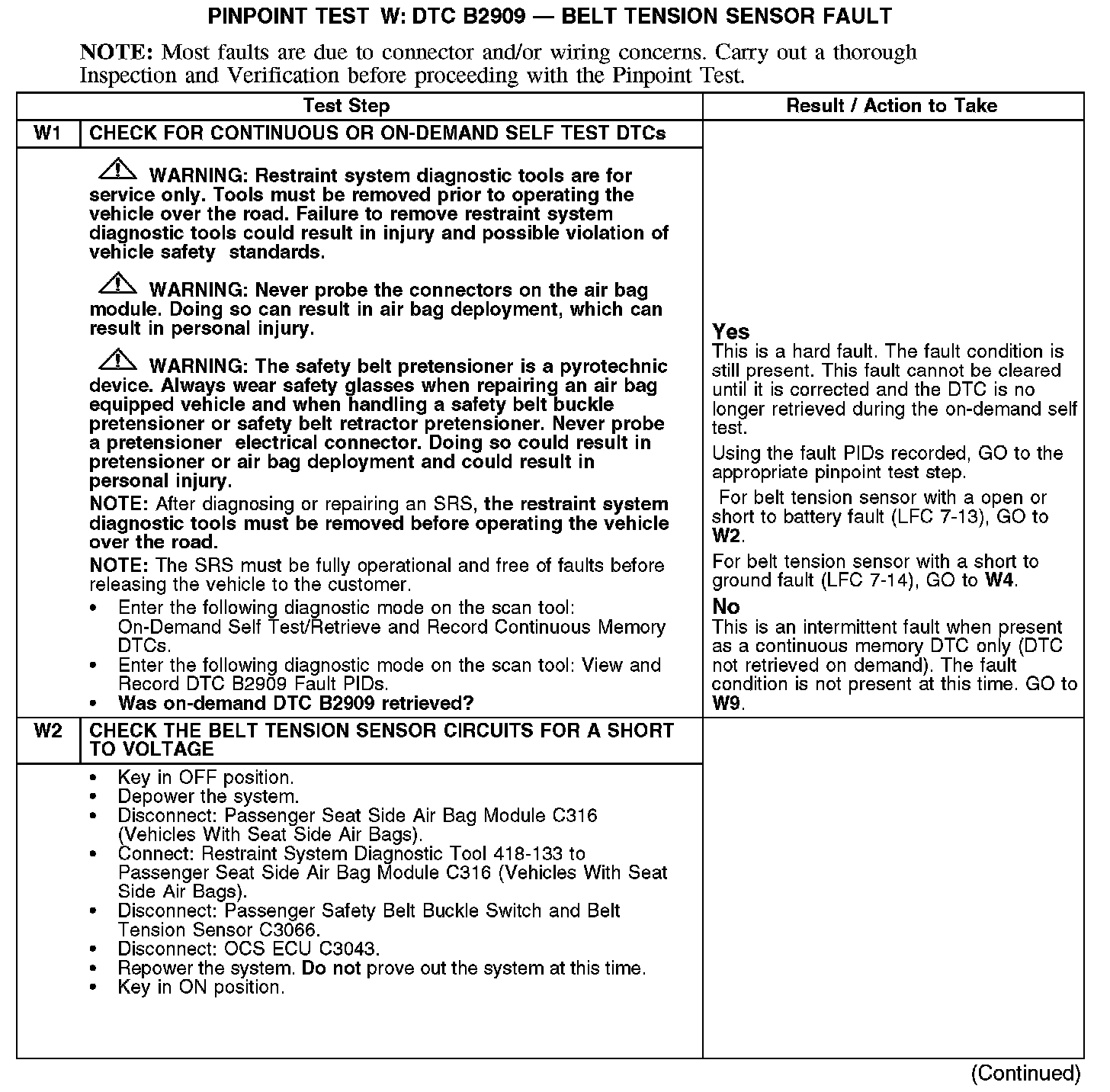 PINPOINT TEST W: DTC B2909 — BELT TENSION SENSOR FAULT

NOTE: Most faults are due to connector and/or wiring concerns. Carry out a thorough Inspection and Verification before proceeding with the Pinpoint Test.

| Test Step | | Result / Action to Take |
|---|---|---|
| W1 | CHECK FOR CONTINUOUS OR ON-DEMAND SELF TEST DTCs | |
| | WARNING: Restraint system diagnostic tools are for service only. Tools must be removed prior to operating the vehicle over the road. Failure to remove restraint system diagnostic tools could result in injury and possible violation of vehicle safety standards. WARNING: Never probe the connectors on the air bag module. Doing so can result in air bag deployment, which can result in personal injury. WARNING: The safety belt pretensioner is a pyrotechnic device. Always wear safety glasses when repairing an air bag equipped vehicle and when handling a safety belt buckle pretensioner or safety belt retractor pretensioner. Never probe a pretensioner electrical connector. Doing so could result in pretensioner or air bag deployment and could result in personal injury. NOTE: After diagnosing or repairing an SRS, the restraint system diagnostic tools must be removed before operating the vehicle over the road. NOTE: The SRS must be fully operational and free of faults before releasing the vehicle to the customer. • Enter the following diagnostic mode on the scan tool: On-Demand Self Test/Retrieve and Record Continuous Memory DTCs. • Enter the following diagnostic mode on the scan tool: View and Record DTC B2909 Fault PIDs. • Was on-demand DTC B2909 retrieved? | Yes This is a hard fault. The fault condition is still present. This fault cannot be cleared until it is corrected and the DTC is no longer retrieved during the on-demand self test. Using the fault PIDs recorded, GO to the appropriate pinpoint test step. For belt tension sensor with a open or short to battery fault (LFC 7-13), GO to W2. For belt tension sensor with a short to ground fault (LFC 7-14), GO to W4. No This is an intermittent fault when present as a continuous memory DTC only (DTC not retrieved on demand). The fault condition is not present at this time. GO to W9. |
| W2 | CHECK THE BELT TENSION SENSOR CIRCUITS FOR A SHORT TO VOLTAGE | |
| | • Key in OFF position. • Depower the system. • Disconnect: Passenger Seat Side Air Bag Module C316 (Vehicles With Seat Side Air Bags). • Connect: Restraint System Diagnostic Tool 418-133 to Passenger Seat Side Air Bag Module C316 (Vehicles With Seat Side Air Bags). • Disconnect: Passenger Safety Belt Buckle Switch and Belt Tension Sensor C3066. • Disconnect: OCS ECU C3043. • Repower the system. Do not prove out the system at this time. • Key in ON position. | |

(Continued)